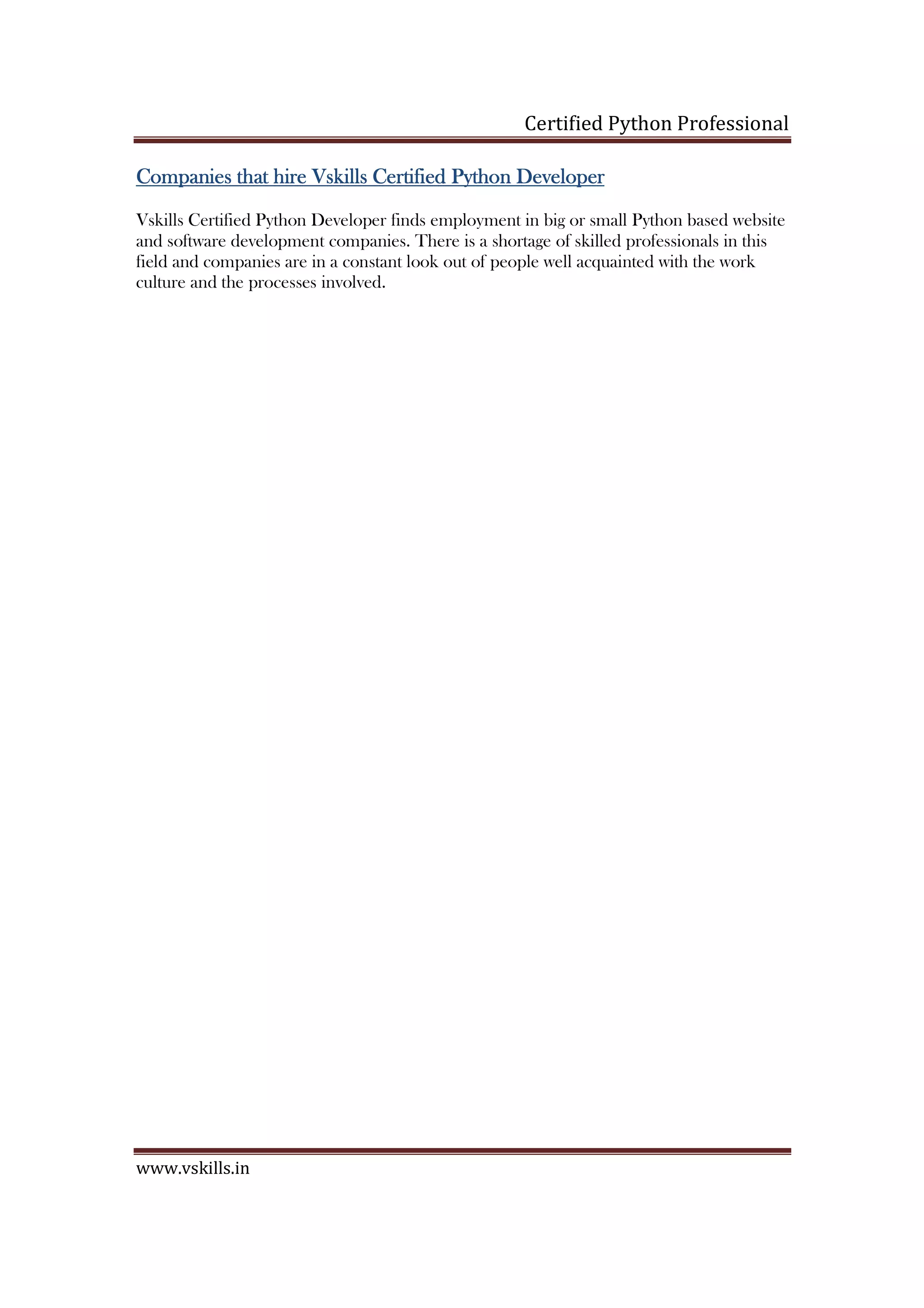 Certified Python Professional

Companies that hire Vskills Certified Python Developer

Vskills Certified Python Developer finds employment in big or small Python based website and software development companies. There is a shortage of skilled professionals in this field and companies are in a constant look out of people well acquainted with the work culture and the processes involved.

www.vskills.in